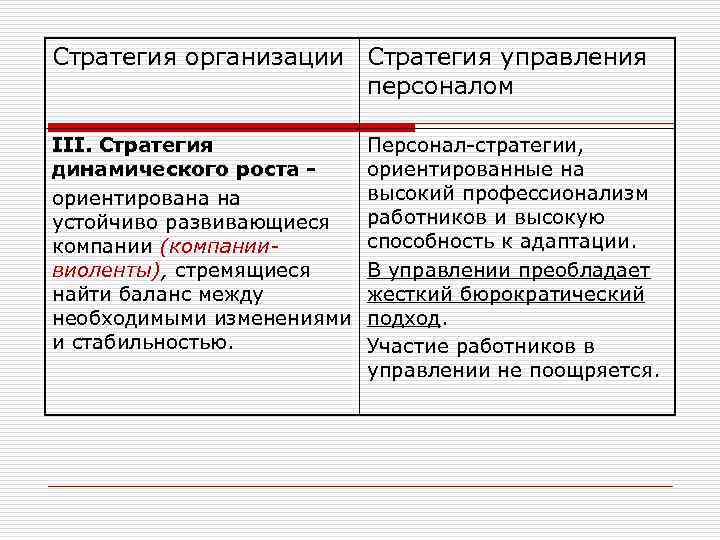 | Стратегия организации | Стратегия управления персоналом |
|---|---|
| III. Стратегия динамического роста - ориентирована на устойчиво развивающиеся компании (компании-виоленты), стремящиеся найти баланс между необходимыми изменениями и стабильностью. | Персонал-стратегии, ориентированные на высокий профессионализм работников и высокую способность к адаптации. В управлении преобладает жесткий бюрократический подход. Участие работников в управлении не поощряется. |